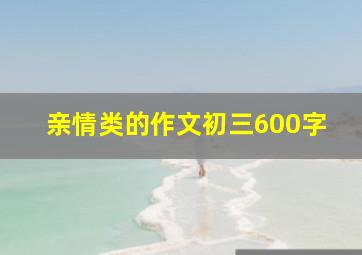 亲情类的作文初三600字